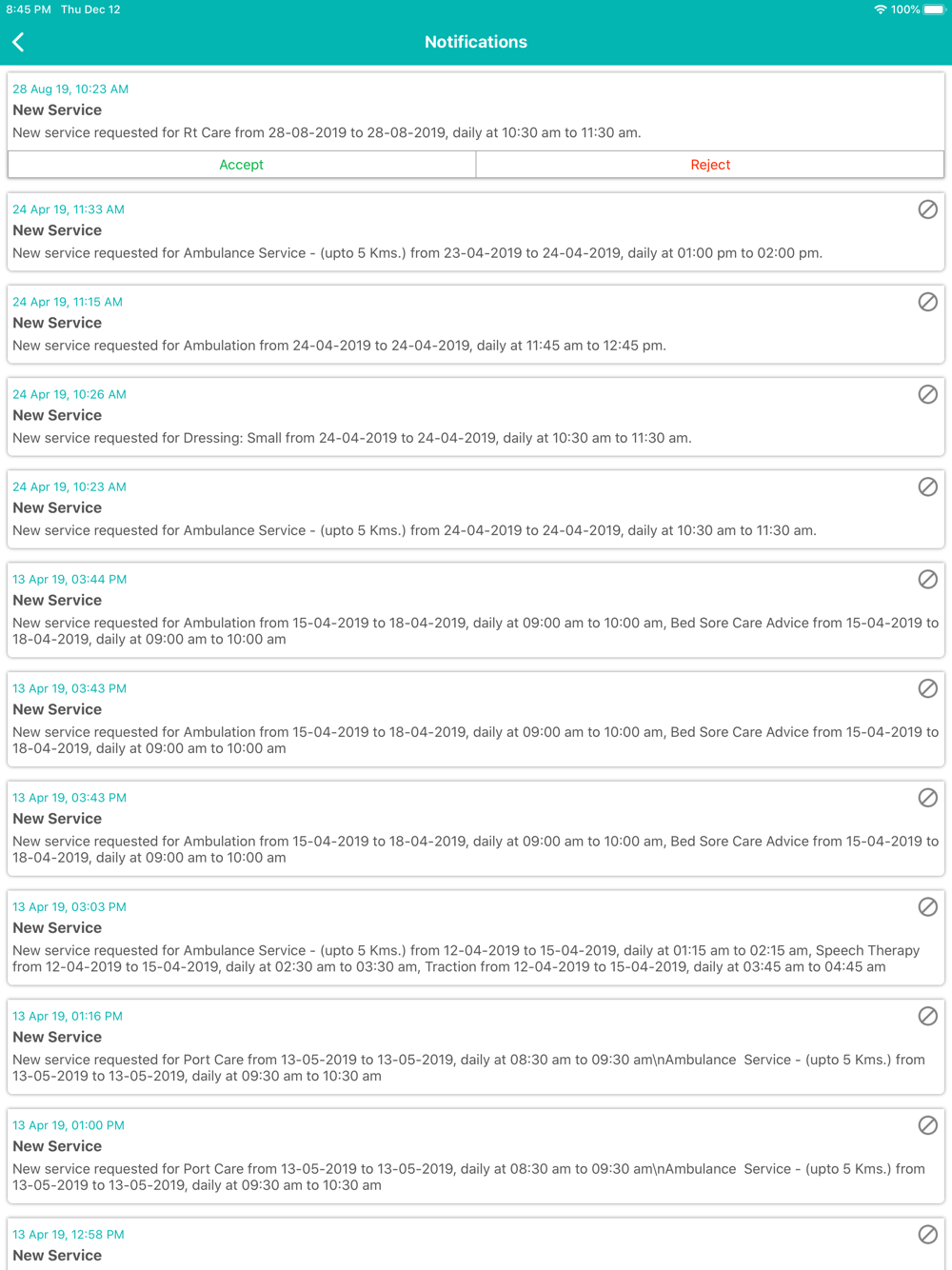 8:45 PM Thu Dec 12
100%

Notifications

28 Aug 19, 10:23 AM
New Service
New service requested for Rt Care from 28-08-2019 to 28-08-2019, daily at 10:30 am to 11:30 am.

Accept
Reject

24 Apr 19, 11:33 AM
New Service
New service requested for Ambulance Service - (upto 5 Kms.) from 23-04-2019 to 24-04-2019, daily at 01:00 pm to 02:00 pm.

24 Apr 19, 11:15 AM
New Service
New service requested for Ambulation from 24-04-2019 to 24-04-2019, daily at 11:45 am to 12:45 pm.

24 Apr 19, 10:26 AM
New Service
New service requested for Dressing: Small from 24-04-2019 to 24-04-2019, daily at 10:30 am to 11:30 am.

24 Apr 19, 10:23 AM
New Service
New service requested for Ambulance Service - (upto 5 Kms.) from 24-04-2019 to 24-04-2019, daily at 10:30 am to 11:30 am.

13 Apr 19, 03:44 PM
New Service
New service requested for Ambulation from 15-04-2019 to 18-04-2019, daily at 09:00 am to 10:00 am, Bed Sore Care Advice from 15-04-2019 to 18-04-2019, daily at 09:00 am to 10:00 am

13 Apr 19, 03:43 PM
New Service
New service requested for Ambulation from 15-04-2019 to 18-04-2019, daily at 09:00 am to 10:00 am, Bed Sore Care Advice from 15-04-2019 to 18-04-2019, daily at 09:00 am to 10:00 am

13 Apr 19, 03:43 PM
New Service
New service requested for Ambulation from 15-04-2019 to 18-04-2019, daily at 09:00 am to 10:00 am, Bed Sore Care Advice from 15-04-2019 to 18-04-2019, daily at 09:00 am to 10:00 am

13 Apr 19, 03:03 PM
New Service
New service requested for Ambulance Service - (upto 5 Kms.) from 12-04-2019 to 15-04-2019, daily at 01:15 am to 02:15 am, Speech Therapy from 12-04-2019 to 15-04-2019, daily at 02:30 am to 03:30 am, Traction from 12-04-2019 to 15-04-2019, daily at 03:45 am to 04:45 am

13 Apr 19, 01:16 PM
New Service
New service requested for Port Care from 13-05-2019 to 13-05-2019, daily at 08:30 am to 09:30 am\nAmbulance Service - (upto 5 Kms.) from 13-05-2019 to 13-05-2019, daily at 09:30 am to 10:30 am

13 Apr 19, 01:00 PM
New Service
New service requested for Port Care from 13-05-2019 to 13-05-2019, daily at 08:30 am to 09:30 am\nAmbulance Service - (upto 5 Kms.) from 13-05-2019 to 13-05-2019, daily at 09:30 am to 10:30 am

13 Apr 19, 12:58 PM
New Service